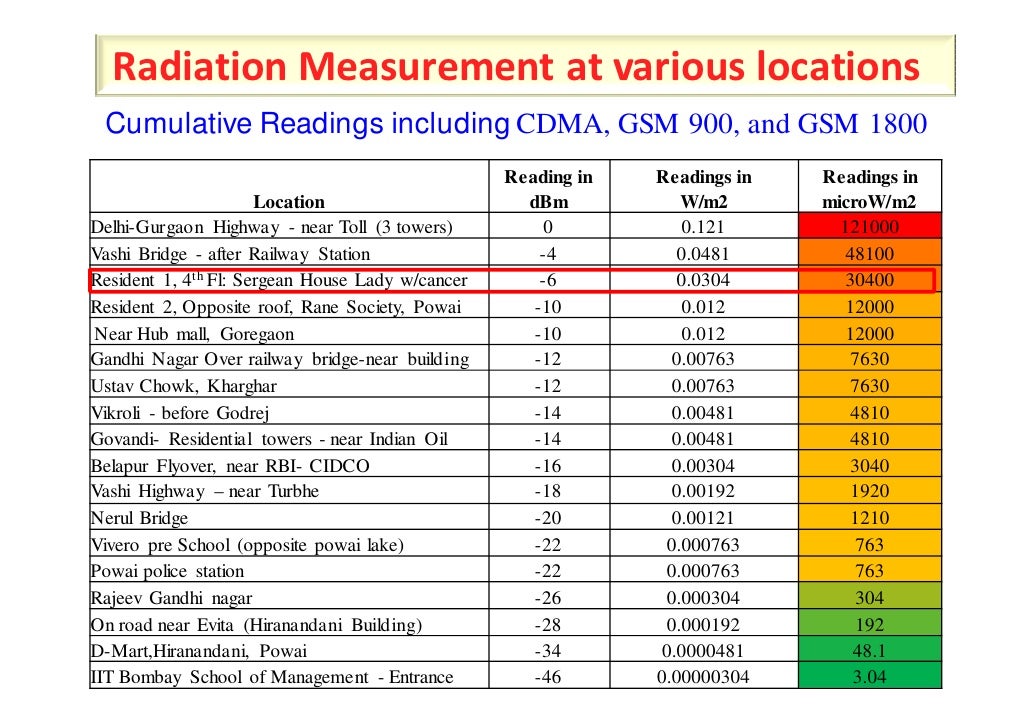 Radiation Measurement at various locations

Cumulative Readings including CDMA, GSM 900, and GSM 1800

| Location | Reading in dBm | Readings in W/m2 | Readings in microW/m2 |
|---|---|---|---|
| Delhi-Gurgaon Highway - near Toll (3 towers) | 0 | 0.121 | 121000 |
| Vashi Bridge - after Railway Station | -4 | 0.0481 | 48100 |
| Resident 1, 4$^{th}$ Fl: Sergean House Lady w/cancer | -6 | 0.0304 | 30400 |
| Resident 2, Opposite roof, Rane Society, Powai | -10 | 0.012 | 12000 |
| Near Hub mall, Goregaon | -10 | 0.012 | 12000 |
| Gandhi Nagar Over railway bridge-near building | -12 | 0.00763 | 7630 |
| Ustav Chowk, Kharghar | -12 | 0.00763 | 7630 |
| Vikroli - before Godrej | -14 | 0.00481 | 4810 |
| Govandi- Residential towers - near Indian Oil | -14 | 0.00481 | 4810 |
| Belapur Flyover, near RBI- CIDCO | -16 | 0.00304 | 3040 |
| Vashi Highway – near Turbhe | -18 | 0.00192 | 1920 |
| Nerul Bridge | -20 | 0.00121 | 1210 |
| Vivero pre School (opposite powai lake) | -22 | 0.000763 | 763 |
| Powai police station | -22 | 0.000763 | 763 |
| Rajeev Gandhi nagar | -26 | 0.000304 | 304 |
| On road near Evita (Hiranandani Building) | -28 | 0.000192 | 192 |
| D-Mart,Hiranandani, Powai | -34 | 0.0000481 | 48.1 |
| IIT Bombay School of Management - Entrance | -46 | 0.00000304 | 3.04 |